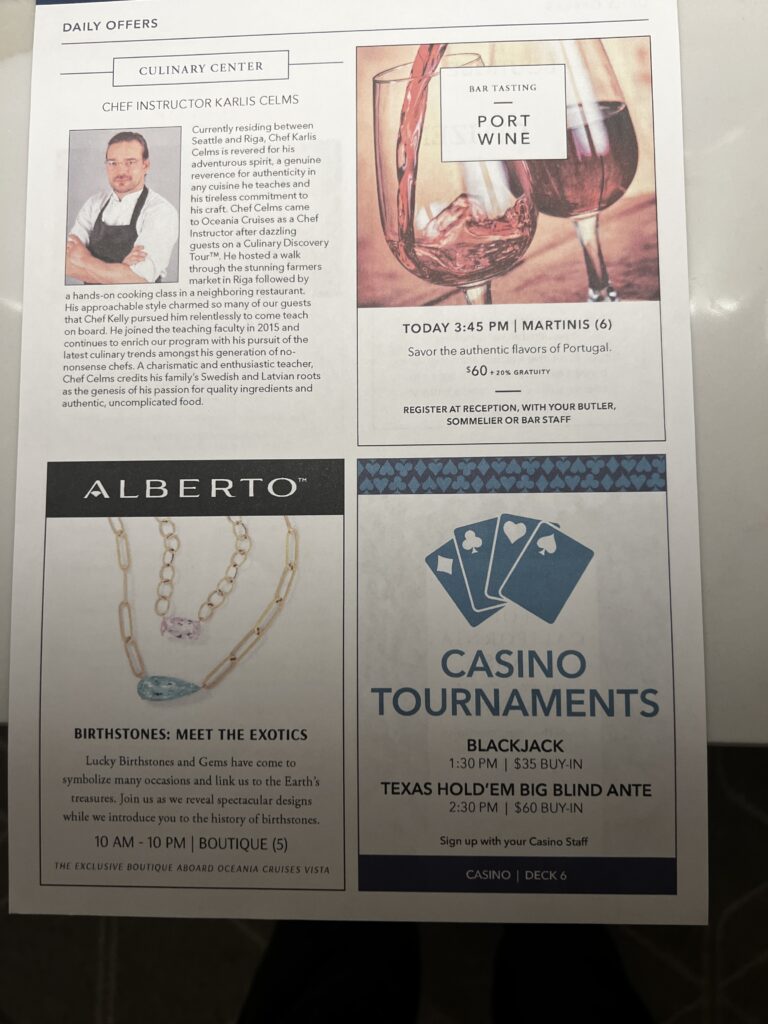 DAILY OFFERS

CULINARY CENTER

CHEF INSTRUCTOR KARLIS CELMS

Currently residing between Seattle and Riga, Chef Karlis Celms is revered for his adventurous spirit, a genuine reverence for authenticity in any cuisine he teaches and his tireless commitment to his craft. Chef Celms came to Oceania Cruises as a Chef Instructor after dazzling guests on a Culinary Discovery Tour™. He hosted a walk through the stunning farmers market in Riga followed by a hands-on cooking class in a neighboring restaurant. His approachable style charmed so many of our guests that Chef Kelly pursued him relentlessly to come teach on board. He joined the teaching faculty in 2015 and continues to enrich our program with his pursuit of the latest culinary trends amongst his generation of no-nonsense chefs. A charismatic and enthusiastic teacher, Chef Celms credits his family's Swedish and Latvian roots as the genesis of his passion for quality ingredients and authentic, uncomplicated food.

BAR TASTING

PORT WINE

TODAY 3:45 PM | MARTINIS (6)

Savor the authentic flavors of Portugal.

$60 + 20% GRATUITY

REGISTER AT RECEPTION, WITH YOUR BUTLER, SOMMELIER OR BAR STAFF

ALBERTO™

BIRTHSTONES: MEET THE EXOTICS

Lucky Birthstones and Gems have come to symbolize many occasions and link us to the Earth's treasures. Join us as we reveal spectacular designs while we introduce you to the history of birthstones.

10 AM - 10 PM | BOUTIQUE (5)

THE EXCLUSIVE BOUTIQUE ABOARD OCEANIA CRUISES VISTA

CASINO TOURNAMENTS

BLACKJACK

1:30 PM | $35 BUY-IN

TEXAS HOLD'EM BIG BLIND ANTE

2:30 PM | $60 BUY-IN

Sign up with your Casino Staff

CASINO | DECK 6